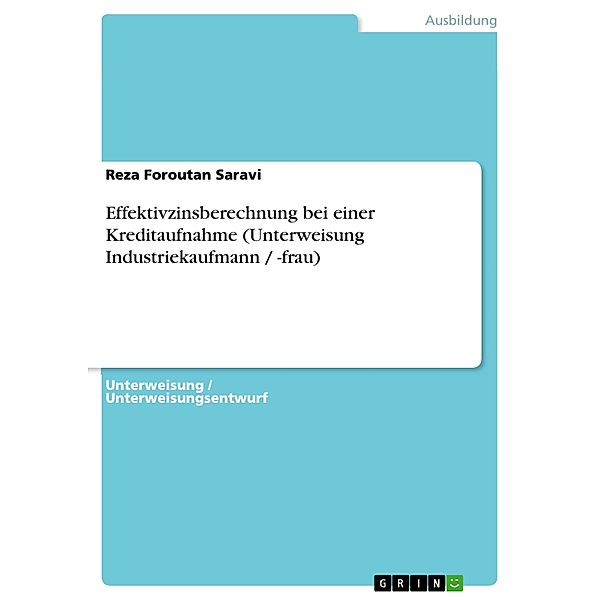 Ausbildung

Reza Foroutan Saravi

Effektivzinsberechnung bei einer Kreditaufnahme (Unterweisung Industriekaufmann / -frau)

Unterweisung / Unterweisungsentwurf

GRIN